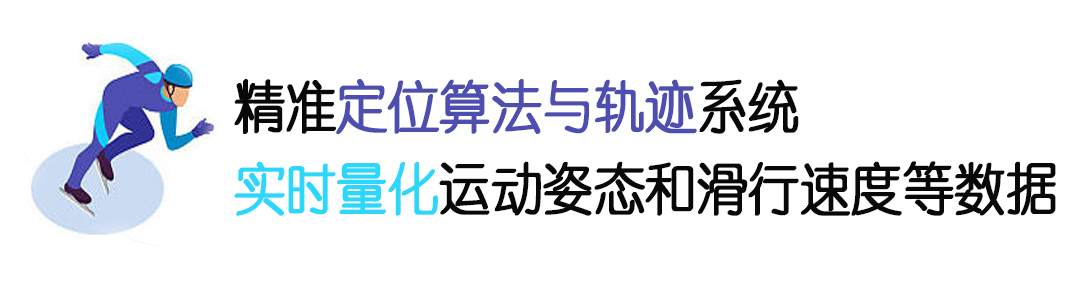 精准定位算法与轨迹系统
实时量化运动姿态和滑行速度等数据